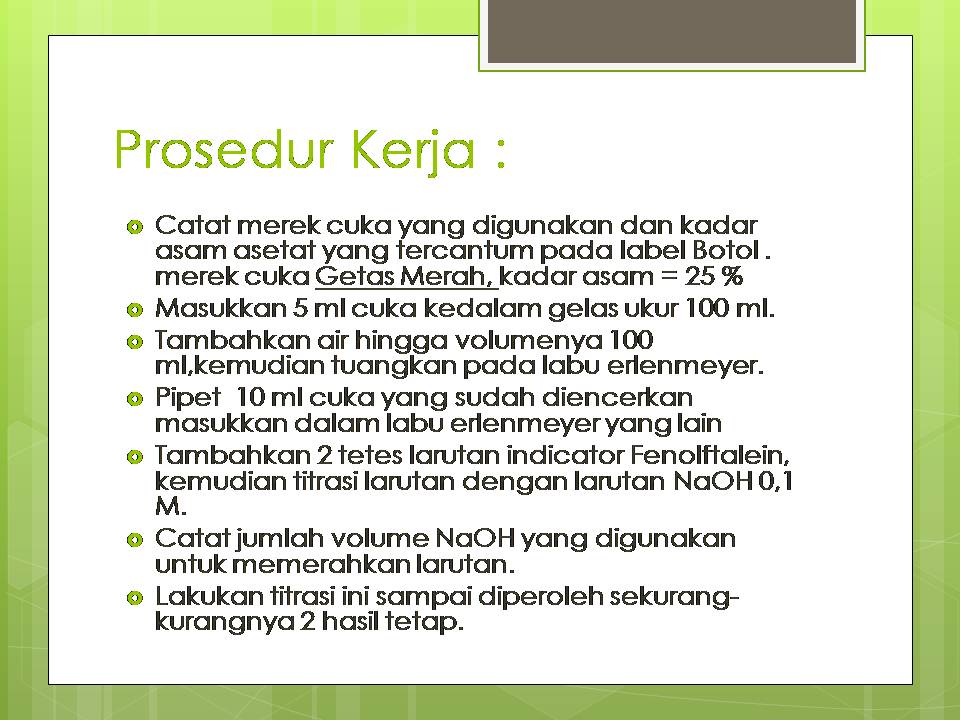 Prosedur Kerja :

Catat merek cuka yang digunakan dan kadar asam asetat yang tercantum pada label Botol . merek cuka Getas Merah, kadar asam = 25 %

Masukkan 5 ml cuka kedalam gelas ukur 100 ml.

Tambahkan air hingga volumenya 100 ml,kemudian tuangkan pada labu erlenmeyer.

Pipet 10 ml cuka yang sudah diencerkan masukkan dalam labu erlenmeyer yang lain

Tambahkan 2 tetes larutan indicator Fenolftalein, kemudian titrasi larutan dengan larutan NaOH 0,1 M.

Catat jumlah volume NaOH yang digunakan untuk memerahkan larutan.

Lakukan titrasi ini sampai diperoleh sekurang-kurangnya 2 hasil tetap.